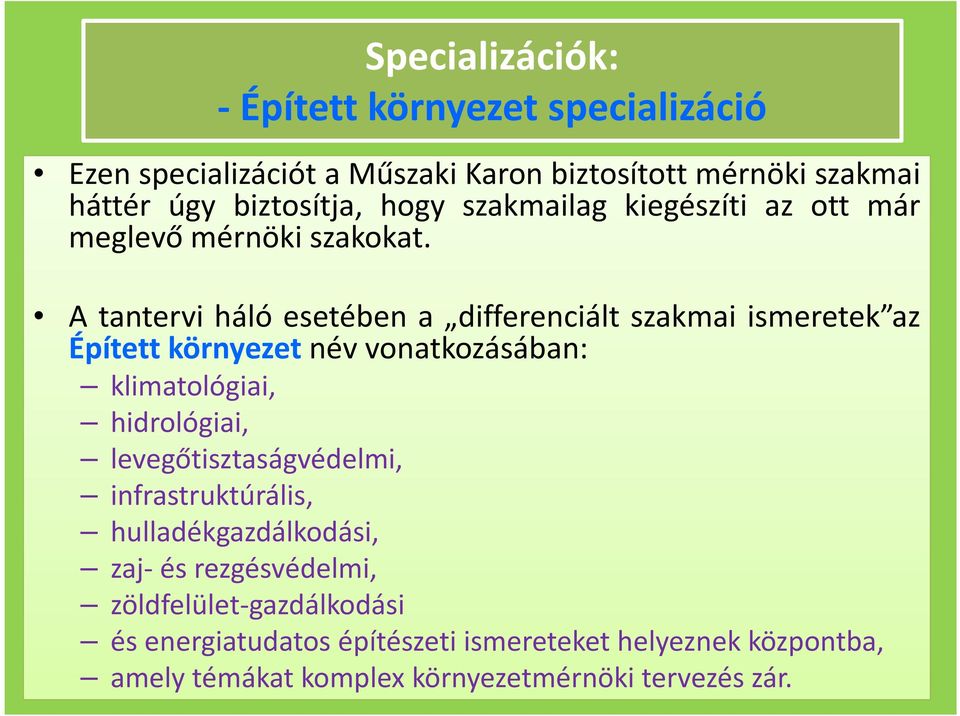 Specializációk:
- Épített környezet specializáció

• Ezen specializációt a Műszaki Karon biztosított mérnöki szakmai háttér úgy biztosítja, hogy szakmailag kiegészíti az ott már meglevő mérnöki szakokat.

• A tantervi háló esetében a „differenciált szakmai ismeretek”az Épített környezet név vonatkozásában:
– klimatológiai,
– hidrológiai,
– levegőtisztaságvédelmi,
– infrastruktúrális,
– hulladékgazdálkodási,
– zaj- és rezgésvédelmi,
– zöldfelület-gazdálkodási
– és energiatudatos építészeti ismereteket helyeznek központba,
– amely témákat komplex környezetmérnöki tervezés zár.